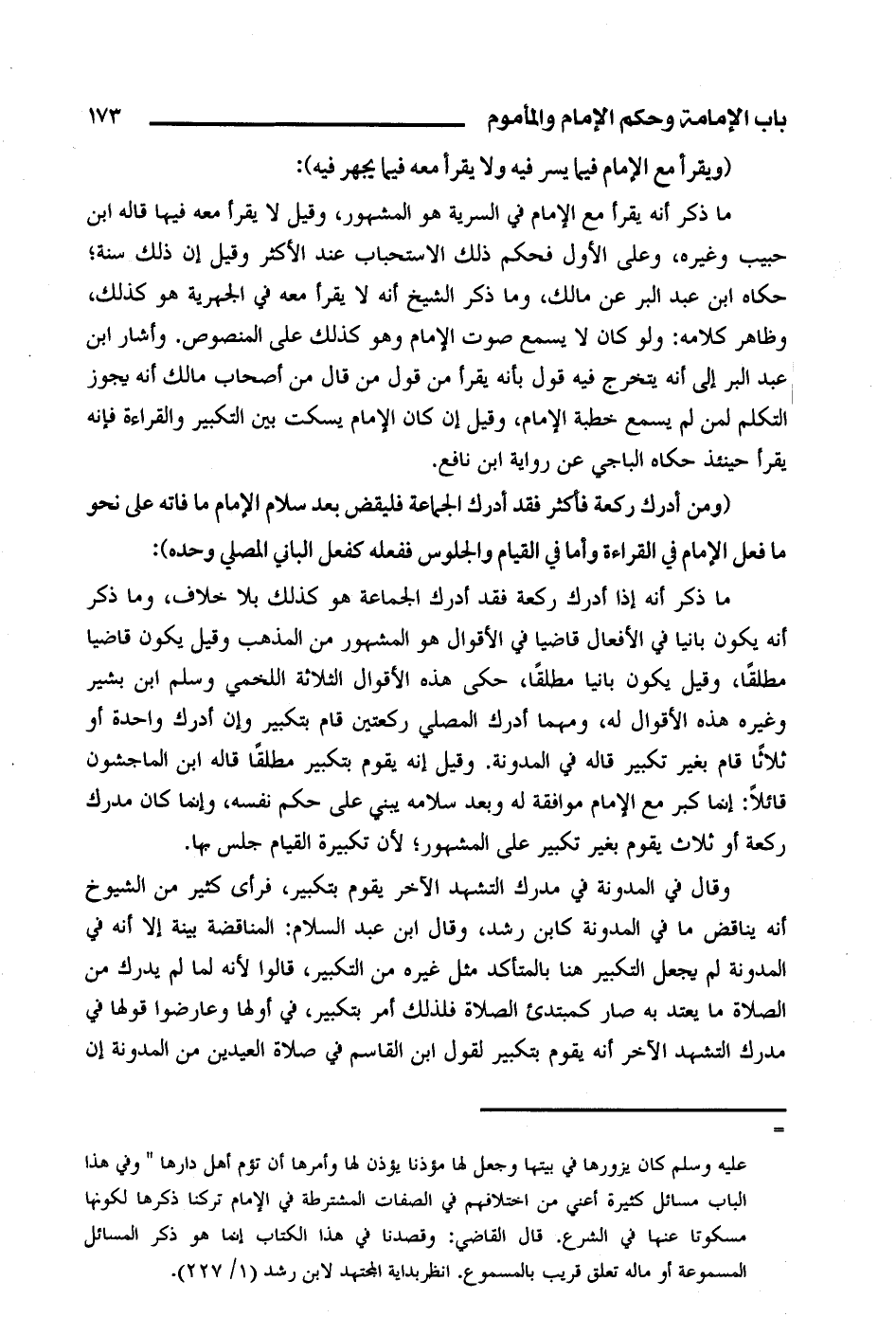 باب الإمامة وحكم الإمام والمأموم ١٧٣

(ويقرأ مع الإمام فيما يسر فيه ولا يقرأ معه فيما يجهر فيه):

ما ذكر أنه يقرأ مع الإمام في السرية هو المشهور، وقيل لا يقرأ معه فيها قاله ابن حبيب وغيره، وعلى الأول فحكم ذلك الاستحباب عند الأكثر وقيل إن ذلك سنة؛ حكاه ابن عبد البر عن مالك، وما ذكر الشيخ أنه لا يقرأ معه في الجهرية هو كذلك، وظاهر كلامه: ولو كان لا يسمع صوت الإمام وهو كذلك على المنصوص. وأشار ابن عبد البر إلى أنه يتخرج فيه قول بأنه يقرأ من قول من قال من أصحاب مالك أنه يجوز التكلم لمن لم يسمع خطبة الإمام، وقيل إن كان الإمام يسكت بين التكبير والقراءة فإنه يقرأ حينئذ حكاه الباجي عن رواية ابن نافع.

(ومن أدرك ركعة فأكثر فقد أدرك الجماعة فليقض بعد سلام الإمام ما فاته على نحو ما فعل الإمام في القراءة وأما في القيام والجلوس ففعله كفعل الباني المصلي وحده):

ما ذكر أنه إذا أدرك ركعة فقد أدرك الجماعة هو كذلك بلا خلاف، وما ذكر أنه يكون بانيا في الأفعال قاضيا في الأقوال هو المشهور من المذهب وقيل يكون قاضيا مطلقًا، وقيل يكون بانيا مطلقًا، حكى هذه الأقوال الثلاثة اللخمي وسلم ابن بشير وغيره هذه الأقوال له، ومهما أدرك المصلي ركعتين قام بتكبير وإن أدرك واحدة أو ثلاثًا قام بغير تكبير قاله في المدونة. وقيل إنه يقوم بتكبير مطلقًا قاله ابن الماجشون قائلاً: إنما كبر مع الإمام موافقة له وبعد سلامه يبني على حكم نفسه، وإنما كان مدرك ركعة أو ثلاث يقوم بغير تكبير على المشهور؛ لأن تكبيرة القيام جلس بها.

وقال في المدونة في مدرك التشهد الآخر يقوم بتكبير، فرأى كثير من الشيوخ أنه يناقض ما في المدونة كابن رشد، وقال ابن عبد السلام: المناقضة بينة إلا أنه في المدونة لم يجعل التكبير هنا بالمتأكد مثل غيره من التكبير، قالوا لأنه لما لم يدرك من الصلاة ما يعتد به صار كمبتدئ الصلاة فلذلك أمر بتكبير، في أولها وعارضوا قولها في مدرك التشهد الآخر أنه يقوم بتكبير لقول ابن القاسم في صلاة العيدين من المدونة إن

=

عليه وسلم كان يزورها في بيتها وجعل لها مؤذنا يؤذن لها وأمرها أن تؤم أهل دارها " وفي هذا الباب مسائل كثيرة أعني من اختلافهم في الصفات المشترطة في الإمام تركنا ذكرها لكونها مسكوتا عنها في الشرع. قال القاضي: وقصدنا في هذا الكتاب إنما هو ذكر المسائل المسموعة أو ماله تعلق قريب بالمسموع. انظربداية المجتهد لابن رشد (١/ ٢٢٧).